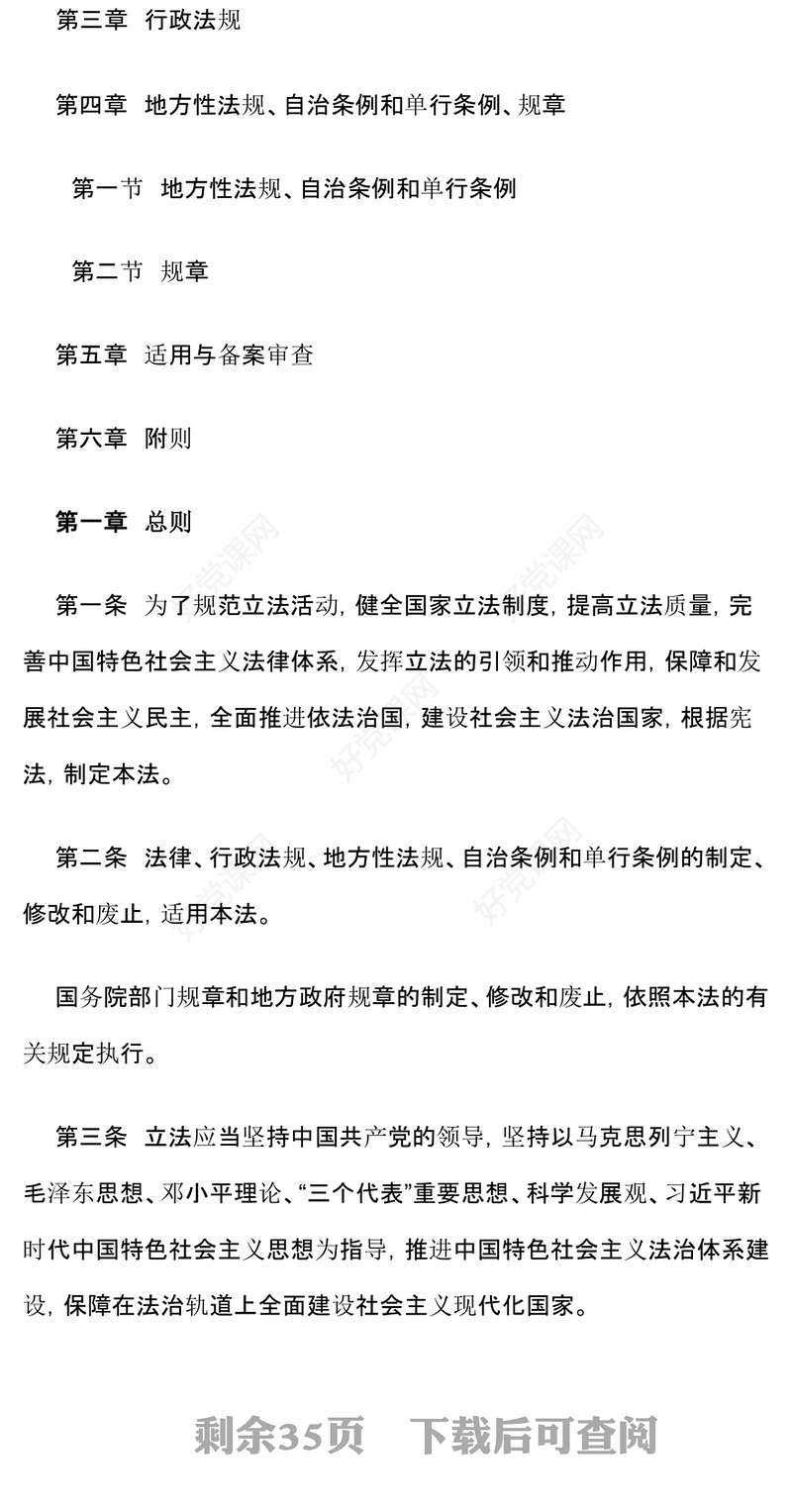 第三章 行政法规

第四章 地方性法规、自治条例和单行条例、规章

第一节 地方性法规、自治条例和单行条例

第二节 规章

第五章 适用与备案审查

第六章 附则

第一章 总则

第一条 为了规范立法活动，健全国家立法制度，提高立法质量，完善中国特色社会主义法律体系，发挥立法的引领和推动作用，保障和发展社会主义民主，全面推进依法治国，建设社会主义法治国家，根据宪法，制定本法。

第二条 法律、行政法规、地方性法规、自治条例和单行条例的制定、修改和废止，适用本法。

国务院部门规章和地方政府规章的制定、修改和废止，依照本法的有关规定执行。

第三条 立法应当坚持中国共产党的领导，坚持以马克思列宁主义、毛泽东思想、邓小平理论、“三个代表”重要思想、科学发展观、习近平新时代中国特色社会主义思想为指导，推进中国特色社会主义法治体系建设，保障在法治轨道上全面建设社会主义现代化国家。

好党课网

剩余35页 下载后可查阅